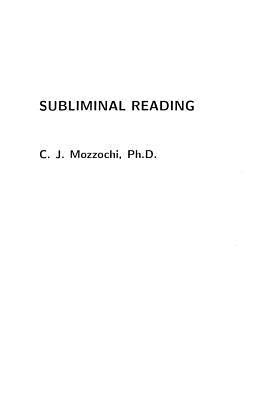 SUBLIMINAL READING

C. J. Mozzochi, Ph.D.